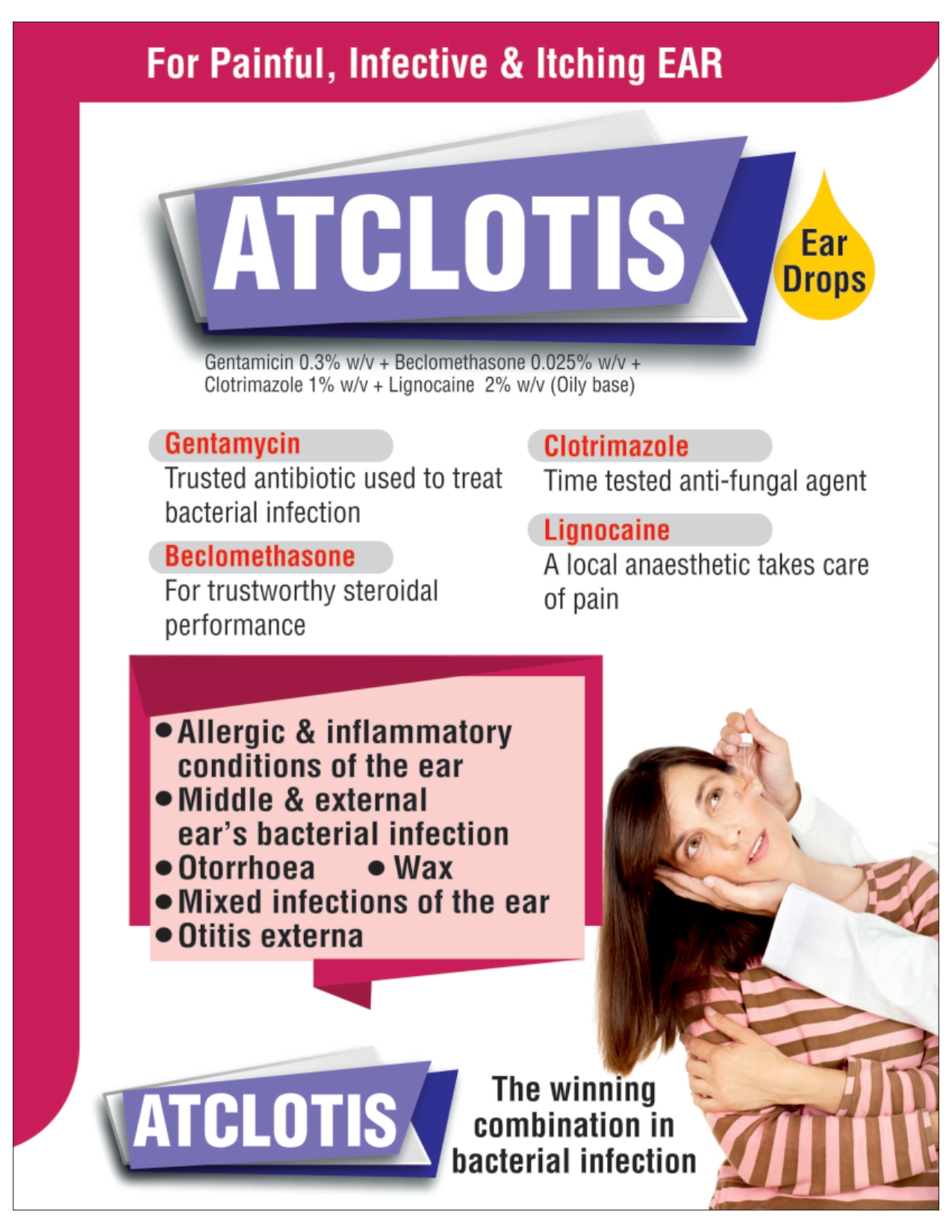 For Painful, Infective & Itching EAR

ATCLOTIS

Ear Drops

Gentamicin 0.3% w/v + Beclomethasone 0.025% w/v + Clotrimazole 1% w/v + Lignocaine 2% w/v (Oily base)

Gentamycin
Trusted antibiotic used to treat bacterial infection

Beclomethasone
For trustworthy steroidal performance

Clotrimazole
Time tested anti-fungal agent

Lignocaine
A local anaesthetic takes care of pain

• Allergic & inflammatory conditions of the ear
• Middle & external ear's bacterial infection
• Otorrhoea • Wax
• Mixed infections of the ear
• Otitis externa

ATCLOTIS

The winning combination in bacterial infection